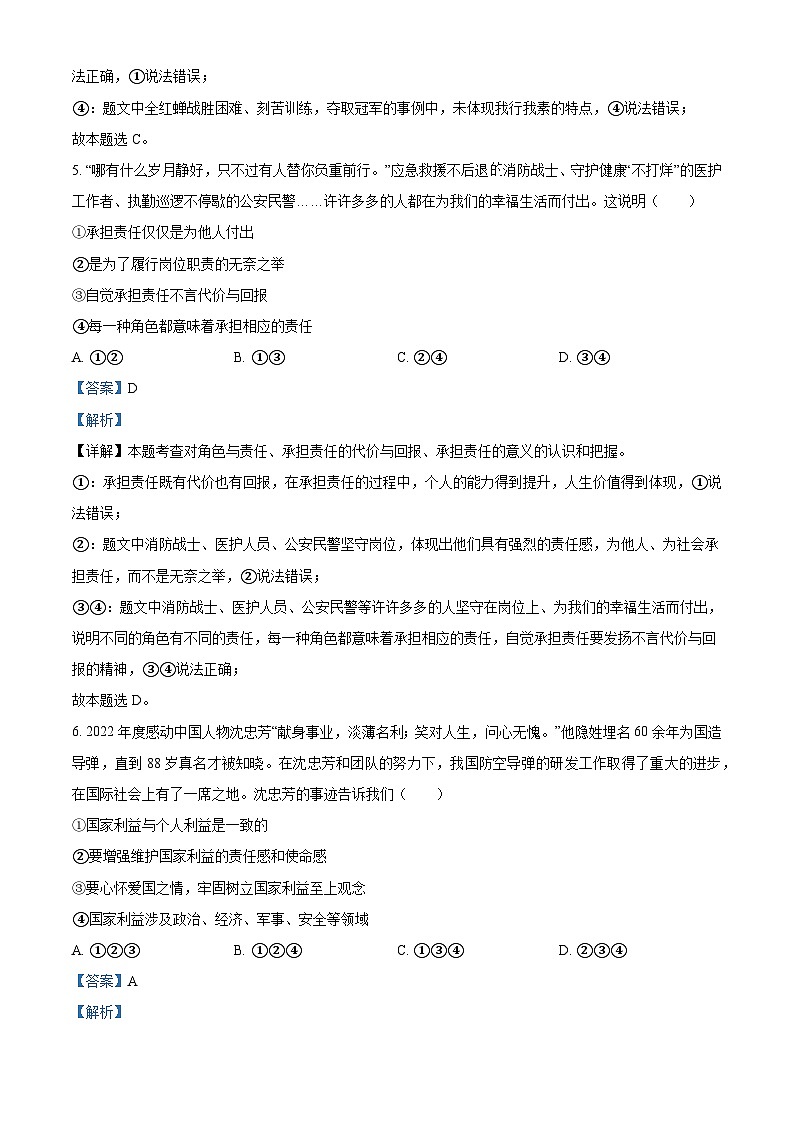 法正确，①说法错误；

④：题文中全红蝉战胜困难、刻苦训练，夺取冠军的事例中，未体现我行我素的特点，④说法错误；

故本题选 C。

5. “哪有什么岁月静好，只不过有人替你负重前行。”应急救援不后退的消防战士、守护健康“不打烊”的医护工作者、执勤巡逻不停歇的公安民警……许许多多的人都在为我们的幸福生活而付出。这说明（　　）

①承担责任仅仅是为他人付出

②是为了履行岗位职责的无奈之举

③自觉承担责任不言代价与回报

④每一种角色都意味着承担相应的责任

A. ①②　　B. ①③　　C. ②④　　D. ③④

【答案】D

【解析】

【详解】本题考查对角色与责任、承担责任的代价与回报、承担责任的意义的认识和把握。

①：承担责任既有代价也有回报，在承担责任的过程中，个人的能力得到提升，人生价值得到体现，①说法错误；

②：题文中消防战士、医护人员、公安民警坚守岗位，体现出他们具有强烈的责任感，为他人、为社会承担责任，而不是无奈之举，②说法错误；

③④：题文中消防战士、医护人员、公安民警等许许多多的人坚守在岗位上、为我们的幸福生活而付出，说明不同的角色有不同的责任，每一种角色都意味着承担相应的责任，自觉承担责任要发扬不言代价与回报的精神，③④说法正确；

故本题选 D。

6. 2022 年度感动中国人物沈忠芳“献身事业，淡薄名利；笑对人生，问心无愧。”他隐姓埋名 60 余年为国造导弹，直到 88 岁真名才被知晓。在沈忠芳和团队的努力下，我国防空导弹的研发工作取得了重大的进步，在国际社会上有了一席之地。沈忠芳的事迹告诉我们（　　）

①国家利益与个人利益是一致的

②要增强维护国家利益的责任感和使命感

③要心怀爱国之情，牢固树立国家利益至上观念

④国家利益涉及政治、经济、军事、安全等领域

A. ①②③　　B. ①②④　　C. ①③④　　D. ②③④

【答案】A

【解析】